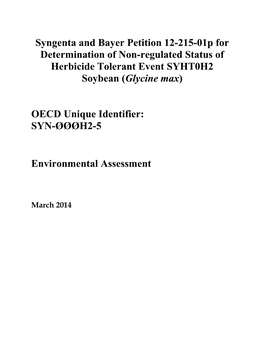 Syngenta and Bayer Petition 12-215-01p for Determination of Non-regulated Status of Herbicide Tolerant Event SYHT0H2 Soybean (Glycine max)

OECD Unique Identifier:
SYN-ØØØH2-5

Environmental Assessment

March 2014